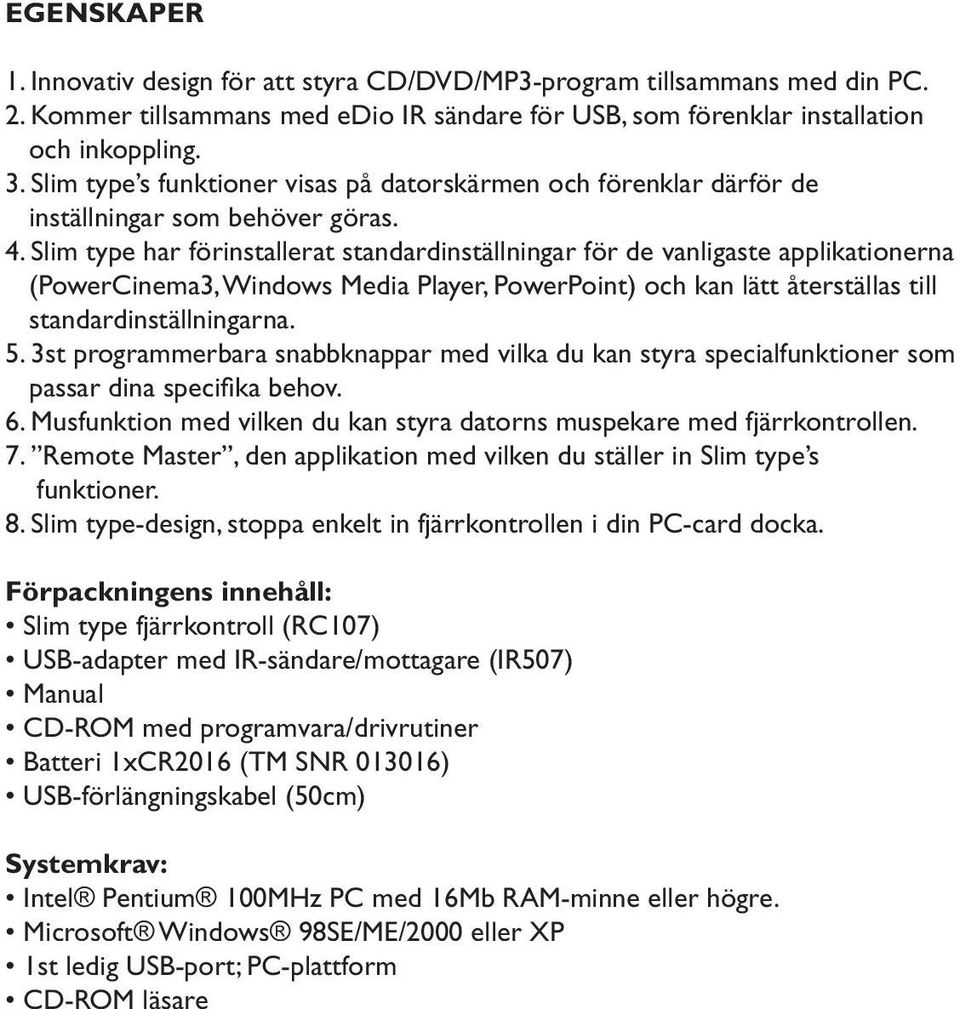 EGENSKAPER

1. Innovativ design för att styra CD/DVD/MP3-program tillsammans med din PC.
2. Kommer tillsammans med eDio IR sändare för USB, som förenklar installation och inkoppling.
3. Slim type's funktioner visas på datorskärmen och förenklar därför de inställningar som behöver göras.
4. Slim type har förinstallerat standardinställningar för de vanligaste applikationerna (PowerCinema3, Windows Media Player, PowerPoint) och kan lätt återställas till standardinställningarna.
5. 3st programmerbara snabbknappar med vilka du kan styra specialfunktioner som passar dina specifika behov.
6. Musfunktion med vilken du kan styra datorns muspekare med fjärrkontrollen.
7. "Remote Master", den applikation med vilken du ställer in Slim type's funktioner.
8. Slim type-design, stoppa enkelt in fjärrkontrollen i din PC-card docka.

Förpackningens innehåll:
• Slim type fjärrkontroll (RC107)
• USB-adapter med IR-sändare/mottagare (IR507)
• Manual
• CD-ROM med programvara/drivrutiner
• Batteri 1xCR2016 (TM SNR 013016)
• USB-förlängningskabel (50cm)

Systemkrav:
• Intel® Pentium® 100MHz PC med 16Mb RAM-minne eller högre.
• Microsoft® Windows® 98SE/ME/2000 eller XP
• 1st ledig USB-port; PC-plattform
• CD-ROM läsare